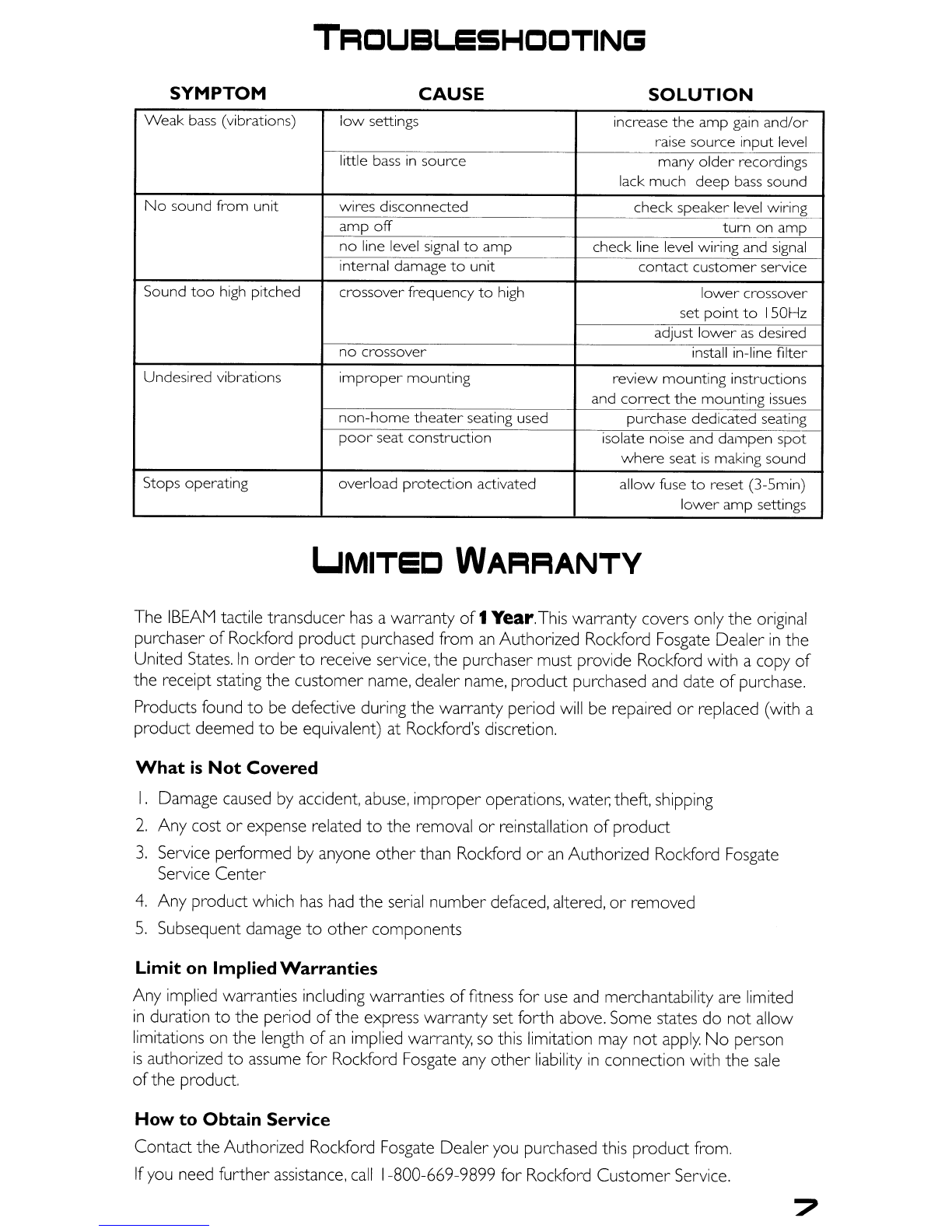 TROUBLESHOOTING

| SYMPTOM | CAUSE | SOLUTION |
|---|---|---|
| Weak bass (vibrations) | low settings | increase the amp gain and/or raise source input level |
| | little bass in source | many older recordings lack much deep bass sound |
| No sound from unit | wires disconnected | check speaker level wiring |
| | amp off | turn on amp |
| | no line level signal to amp | check line level wiring and signal |
| | internal damage to unit | contact customer service |
| Sound too high pitched | crossover frequency to high | lower crossover set point to 150Hz |
| | | adjust lower as desired |
| | no crossover | install in-line filter |
| Undesired vibrations | improper mounting | review mounting instructions and correct the mounting issues |
| | non-home theater seating used | purchase dedicated seating |
| | poor seat construction | isolate noise and dampen spot where seat is making sound |
| Stops operating | overload protection activated | allow fuse to reset (3-5min) lower amp settings |

LIMITED WARRANTY

The IBEAM tactile transducer has a warranty of 1 Year. This warranty covers only the original purchaser of Rockford product purchased from an Authorized Rockford Fosgate Dealer in the United States. In order to receive service, the purchaser must provide Rockford with a copy of the receipt stating the customer name, dealer name, product purchased and date of purchase.

Products found to be defective during the warranty period will be repaired or replaced (with a product deemed to be equivalent) at Rockford's discretion.

What is Not Covered

1. Damage caused by accident, abuse, improper operations, water, theft, shipping
2. Any cost or expense related to the removal or reinstallation of product
3. Service performed by anyone other than Rockford or an Authorized Rockford Fosgate Service Center
4. Any product which has had the serial number defaced, altered, or removed
5. Subsequent damage to other components

Limit on Implied Warranties

Any implied warranties including warranties of fitness for use and merchantability are limited in duration to the period of the express warranty set forth above. Some states do not allow limitations on the length of an implied warranty, so this limitation may not apply. No person is authorized to assume for Rockford Fosgate any other liability in connection with the sale of the product.

How to Obtain Service

Contact the Authorized Rockford Fosgate Dealer you purchased this product from.

If you need further assistance, call 1-800-669-9899 for Rockford Customer Service.

7